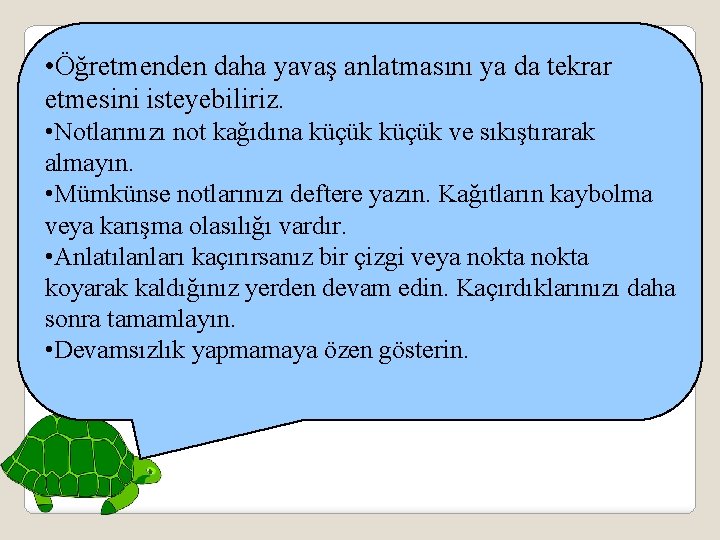 •Öğretmenden daha yavaş anlatmasını ya da tekrar etmesini isteyebiliriz.
•Notlarınızı not kağıdına küçük küçük ve sıkıştırarak almayın.
•Mümkünse notlarınızı deftere yazın. Kağıtların kaybolma veya karışma olasılığı vardır.
•Anlatılanları kaçırırsanız bir çizgi veya nokta nokta koyarak kaldığınız yerden devam edin. Kaçırdıklarınızı daha sonra tamamlayın.
•Devamsızlık yapmamaya özen gösterin.